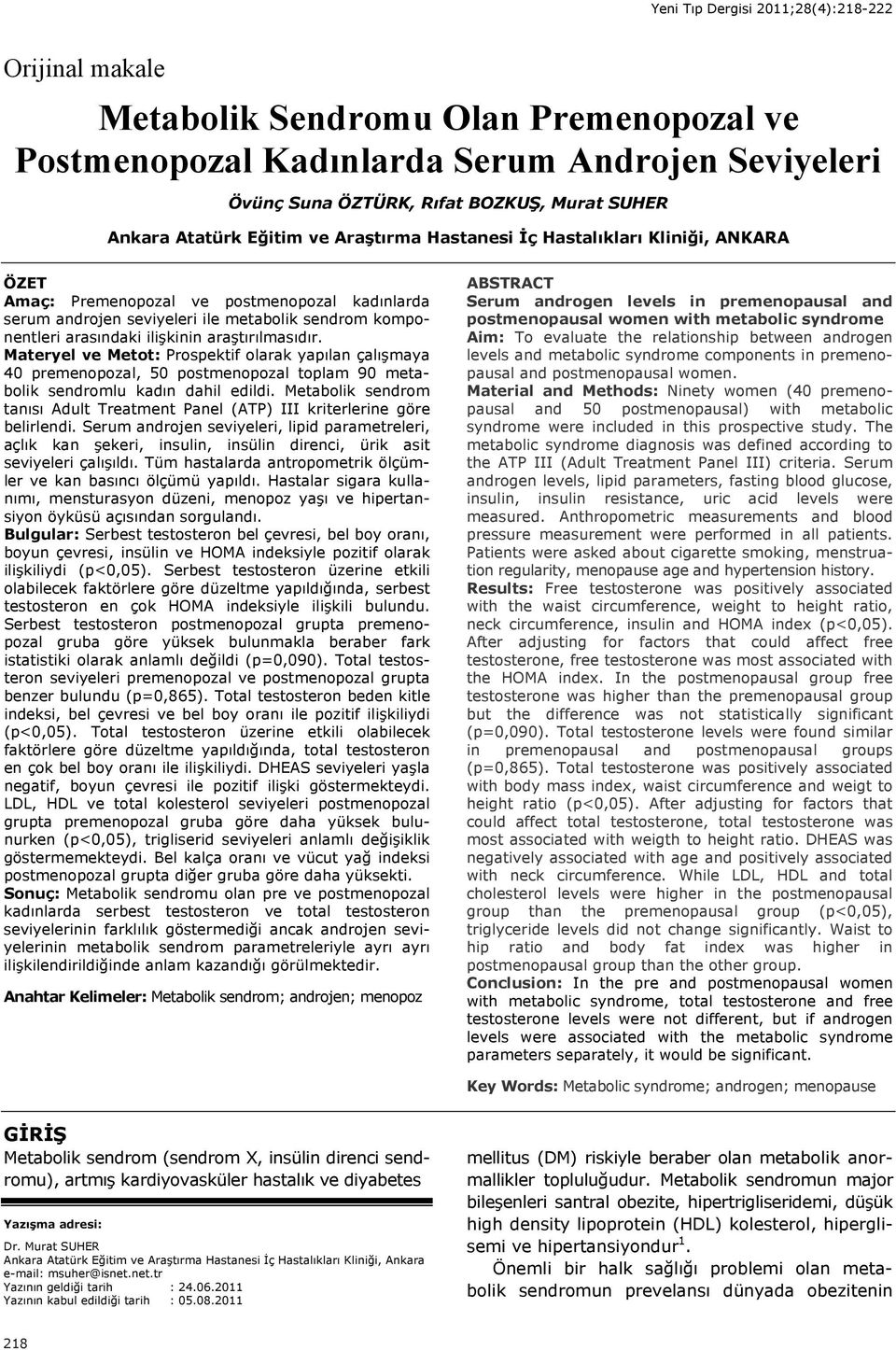 Yeni Tıp Dergisi 2011;28(4):218-222

Orijinal makale

Metabolik Sendromu Olan Premenopozal ve Postmenopozal Kadınlarda Serum Androjen Seviyeleri

Övünç Suna ÖZTÜRK, Rıfat BOZKUŞ, Murat SUHER

Ankara Atatürk Eğitim ve Araştırma Hastanesi İç Hastalıkları Kliniği, ANKARA

ÖZET
Amaç: Premenopozal ve postmenopozal kadınlarda serum androjen seviyeleri ile metabolik sendrom komponentleri arasındaki ilişkinin araştırılmasıdır.
Materyel ve Metot: Prospektif olarak yapılan çalışmaya 40 premenopozal, 50 postmenopozal toplam 90 metabolik sendromlu kadın dahil edildi. Metabolik sendrom tanısı Adult Treatment Panel (ATP) III kriterlerine göre belirlendi. Serum androjen seviyeleri, lipid parametreleri, açlık kan şekeri, insulin, insülin direnci, ürik asit seviyeleri çalışıldı. Tüm hastalarda antropometrik ölçümler ve kan basıncı ölçümü yapıldı. Hastalar sigara kullanımı, mensturasyon düzeni, menopoz yaşı ve hipertansiyon öyküsü açısından sorgulandı.
Bulgular: Serbest testosteron bel çevresi, bel boy oranı, boyun çevresi, insülin ve HOMA indeksiyle pozitif olarak ilişkiliydi (p<0,05). Serbest testosteron üzerine etkili olabilecek faktörlere göre düzeltme yapıldığında, serbest testosteron en çok HOMA indeksiyle ilişkili bulundu. Serbest testosteron postmenopozal grupta premenopozal gruba göre yüksek bulunmakla beraber fark istatistiki olarak anlamlı değildi (p=0,090). Total testosteron seviyeleri premenopozal ve postmenopozal grupta benzer bulundu (p=0,865). Total testosteron beden kitle indeksi, bel çevresi ve bel boy oranı ile pozitif ilişkiliydi (p<0,05). Total testosteron üzerine etkili olabilecek faktörlere göre düzeltme yapıldığında, total testosteron en çok bel boy oranı ile ilişkiliydi. DHEAS seviyeleri yaşla negatif, boyun çevresi ile pozitif ilişki göstermekteydi. LDL, HDL ve total kolesterol seviyeleri postmenopozal grupta premenopozal gruba göre daha yüksek bulunurken (p<0,05), trigliserid seviyeleri anlamlı değişiklik göstermemekteydi. Bel kalça oranı ve vücut yağ indeksi postmenopozal grupta diğer gruba göre daha yüksekti.
Sonuç: Metabolik sendromu olan pre ve postmenopozal kadınlarda serbest testosteron ve total testosteron seviyelerinin farklılık göstermediği ancak androjen seviyelerinin metabolik sendrom parametreleriyle ayrı ayrı ilişkilendirildiğinde anlam kazandığı görülmektedir.

Anahtar Kelimeler: Metabolik sendrom; androjen; menopoz

ABSTRACT
Serum androgen levels in premenopausal and postmenopausal women with metabolic syndrome
Aim: To evaluate the relationship between androgen levels and metabolic syndrome components in premenopausal and postmenopausal women.
Material and Methods: Ninety women (40 premenopausal and 50 postmenopausal) with metabolic syndrome were included in this prospective study. The metabolic syndrome diagnosis was defined according to the ATP III (Adult Treatment Panel III) criteria. Serum androgen levels, lipid parameters, fasting blood glucose, insulin, insulin resistance, uric acid levels were measured. Anthropometric measurements and blood pressure measurement were performed in all patients. Patients were asked about cigarette smoking, menstruation regularity, menopause age and hypertension history.
Results: Free testosterone was positively associated with the waist circumference, weight to height ratio, neck circumference, insulin and HOMA index (p<0,05). After adjusting for factors that could affect free testosterone, free testosterone was most associated with the HOMA index. In the postmenopausal group free testosterone was higher than the premenopausal group but the difference was not statistically significant (p=0,090). Total testosterone levels were found similar in premenopausal and postmenopausal groups (p=0,865). Total testosterone was positively associated with body mass index, waist circumference and weigt to height ratio (p<0,05). After adjusting for factors that could affect total testosterone, total testosterone was most associated with weigth to height ratio. DHEAS was negatively associated with age and positively associated with neck circumference. While LDL, HDL and total cholesterol levels were higher in the postmenopausal group than the premenopausal group (p<0,05), triglyceride levels did not change significantly. Waist to hip ratio and body fat index was higher in postmenopausal group than the other group.
Conclusion: In the pre and postmenopausal women with metabolic syndrome, total testosterone and free testosterone levels were not different, but if androgen levels were associated with the metabolic syndrome parameters separately, it would be significant.

Key Words: Metabolic syndrome; androgen; menopause

GİRİŞ
Metabolik sendrom (sendrom X, insülin direnci sendromu), artmış kardiyovasküler hastalık ve diyabetes

Yazışma adresi:
Dr. Murat SUHER
Ankara Atatürk Eğitim ve Araştırma Hastanesi İç Hastalıkları Kliniği, Ankara
e-mail: msuher@isnet.net.tr
Yazının geldiği tarih : 24.06.2011
Yazının kabul edildiği tarih : 05.08.2011

mellitus (DM) riskiyle beraber olan metabolik anormallikler topluluğudur. Metabolik sendromun major bileşenleri santral obezite, hipertrigliseridemi, düşük high density lipoprotein (HDL) kolesterol, hiperglisemi ve hipertansiyondur$^1$.

Önemli bir halk sağlığı problemi olan metabolik sendromun prevelansı dünyada obezitenin

218